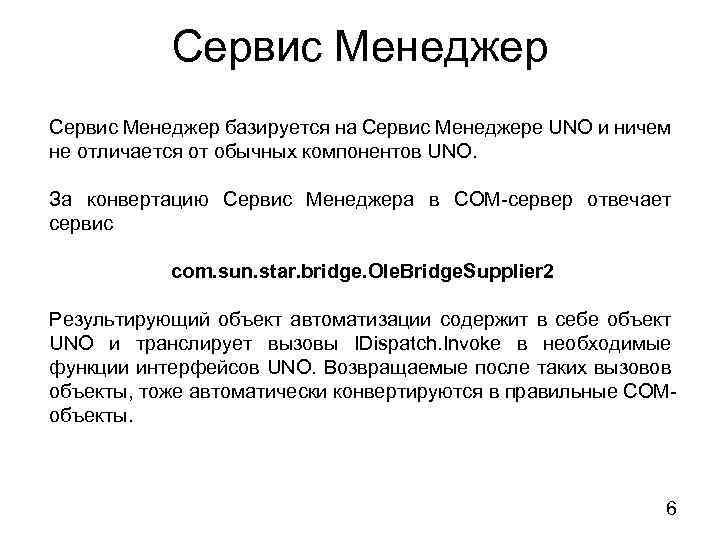 Сервис Менеджер

Сервис Менеджер базируется на Сервис Менеджере UNO и ничем не отличается от обычных компонентов UNO.

За конвертацию Сервис Менеджера в COM-сервер отвечает сервис

com.sun.star.bridge.OleBridgeSupplier2

Результирующий объект автоматизации содержит в себе объект UNO и транслирует вызовы IDispatch.Invoke в необходимые функции интерфейсов UNO. Возвращаемые после таких вызовов объекты, тоже автоматически конвертируются в правильные COM-объекты.

6